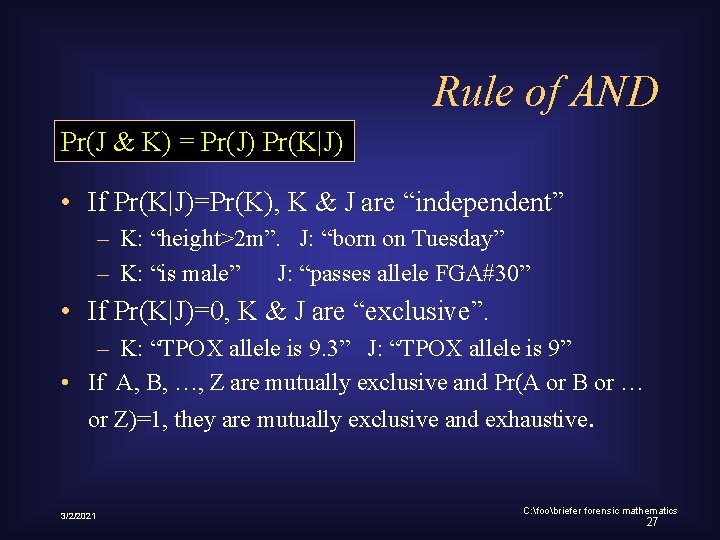 Rule of AND

Pr(J & K) = Pr(J) Pr(K|J)

• If Pr(K|J)=Pr(K), K & J are “independent”
  – K: “height>2m”. J: “born on Tuesday”
  – K: “is male” J: “passes allele FGA#30”
• If Pr(K|J)=0, K & J are “exclusive”.
  – K: “TPOX allele is 9.3” J: “TPOX allele is 9”
• If A, B, …, Z are mutually exclusive and Pr(A or B or … or Z)=1, they are mutually exclusive and exhaustive.

3/2/2021

C:\foo\briefer forensic mathematics
27